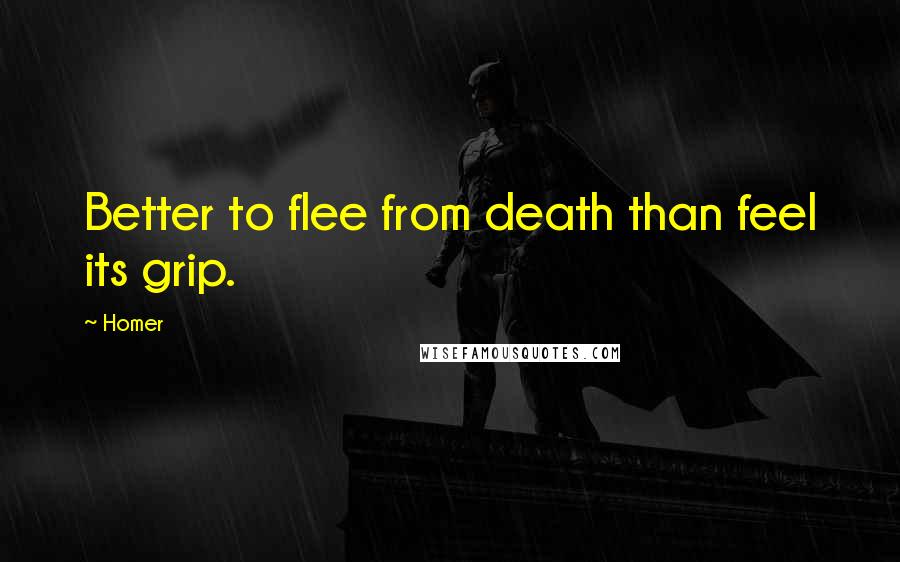 Better to flee from death than feel its grip.

~ Homer

WISEFAMOUSQUOTES.COM